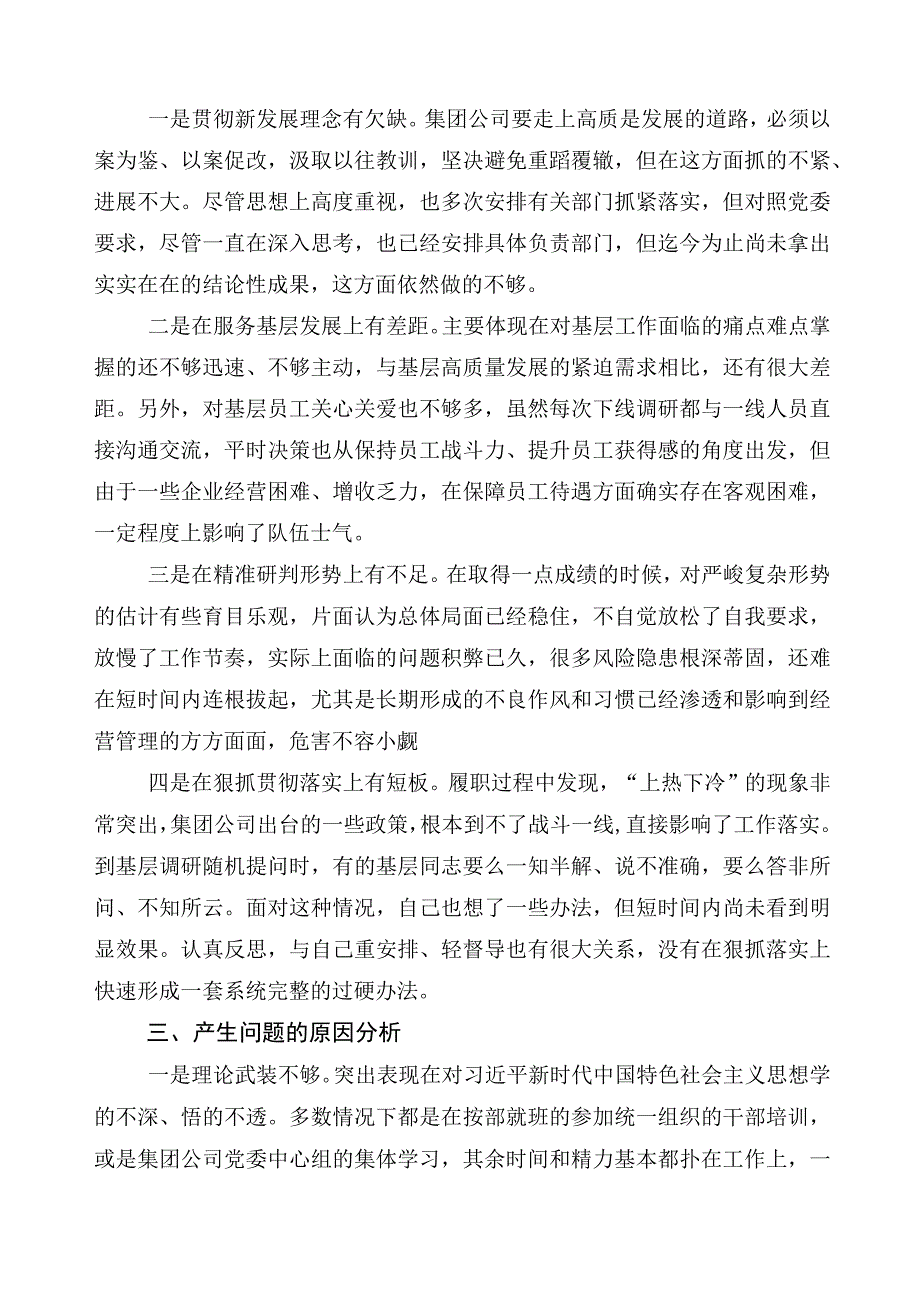 一是贯彻新发展理念有欠缺。集团公司要走上高质是发展的道路，必须以案为鉴、以案促改，汲取以往教训，坚决避免重蹈覆辙，但在这方面抓的不紧、进展不大。尽管思想上高度重视，也多次安排有关部门抓紧落实，但对照党委要求，尽管一直在深入思考，也已经安排具体负责部门，但迄今为止尚未拿出实实在在的结论性成果，这方面依然做的不够。

二是在服务基层发展上有差距。主要体现在对基层工作面临的痛点难点掌握的还不够迅速、不够主动，与基层高质量发展的紧迫需求相比，还有很大差距。另外，对基层员工关心关爱也不够多，虽然每次下线调研都与一线人员直接沟通交流，平时决策也从保持员工战斗力、提升员工获得感的角度出发，但由于一些企业经营困难、增收乏力，在保障员工待遇方面确实存在客观困难，一定程度上影响了队伍士气。

三是在精准研判形势上有不足。在取得一点成绩的时候，对严峻复杂形势的估计有些育目乐观，片面认为总体局面已经稳住，不自觉放松了自我要求，放慢了工作节奏，实际上面临的问题积弊已久，很多风险隐患根深蒂固，还难在短时间内连根拔起，尤其是长期形成的不良作风和习惯已经渗透和影响到经营管理的方方面面，危害不容小觑

四是在狠抓贯彻落实上有短板。履职过程中发现，“上热下冷”的现象非常突出，集团公司出台的一些政策，根本到不了战斗一线，直接影响了工作落实。到基层调研随机提问时，有的基层同志要么一知半解、说不准确，要么答非所问、不知所云。面对这种情况，自己也想了一些办法，但短时间内尚未看到明显效果。认真反思，与自己重安排、轻督导也有很大关系，没有在狠抓落实上快速形成一套系统完整的过硬办法。

三、产生问题的原因分析

一是理论武装不够。突出表现在对习近平新时代中国特色社会主义思想学的不深、悟的不透。多数情况下都是在按部就班的参加统一组织的干部培训，或是集团公司党委中心组的集体学习，其余时间和精力基本都扑在工作上，一